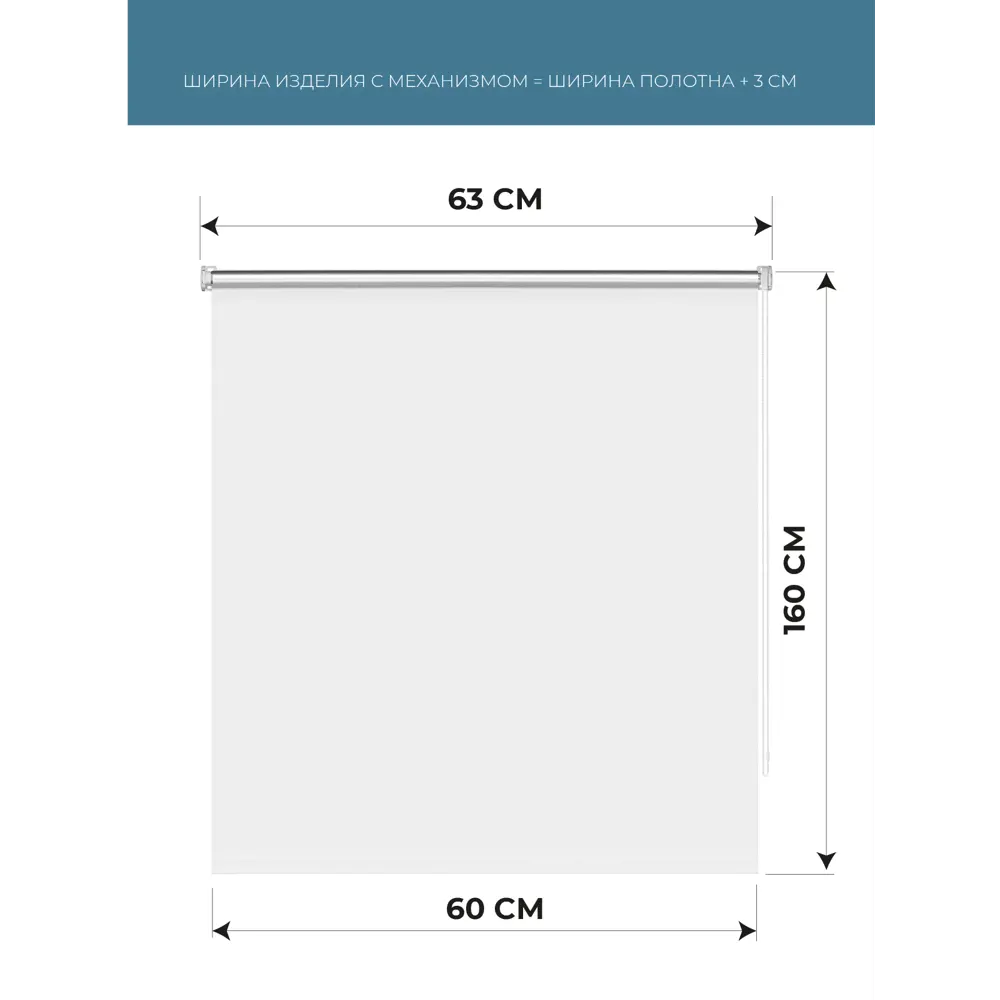 ШИРИНА ИЗДЕЛИЯ С МЕХАНИЗМОМ = ШИРИНА ПОЛОТНА + 3 СМ

63 СМ

160 СМ

60 СМ